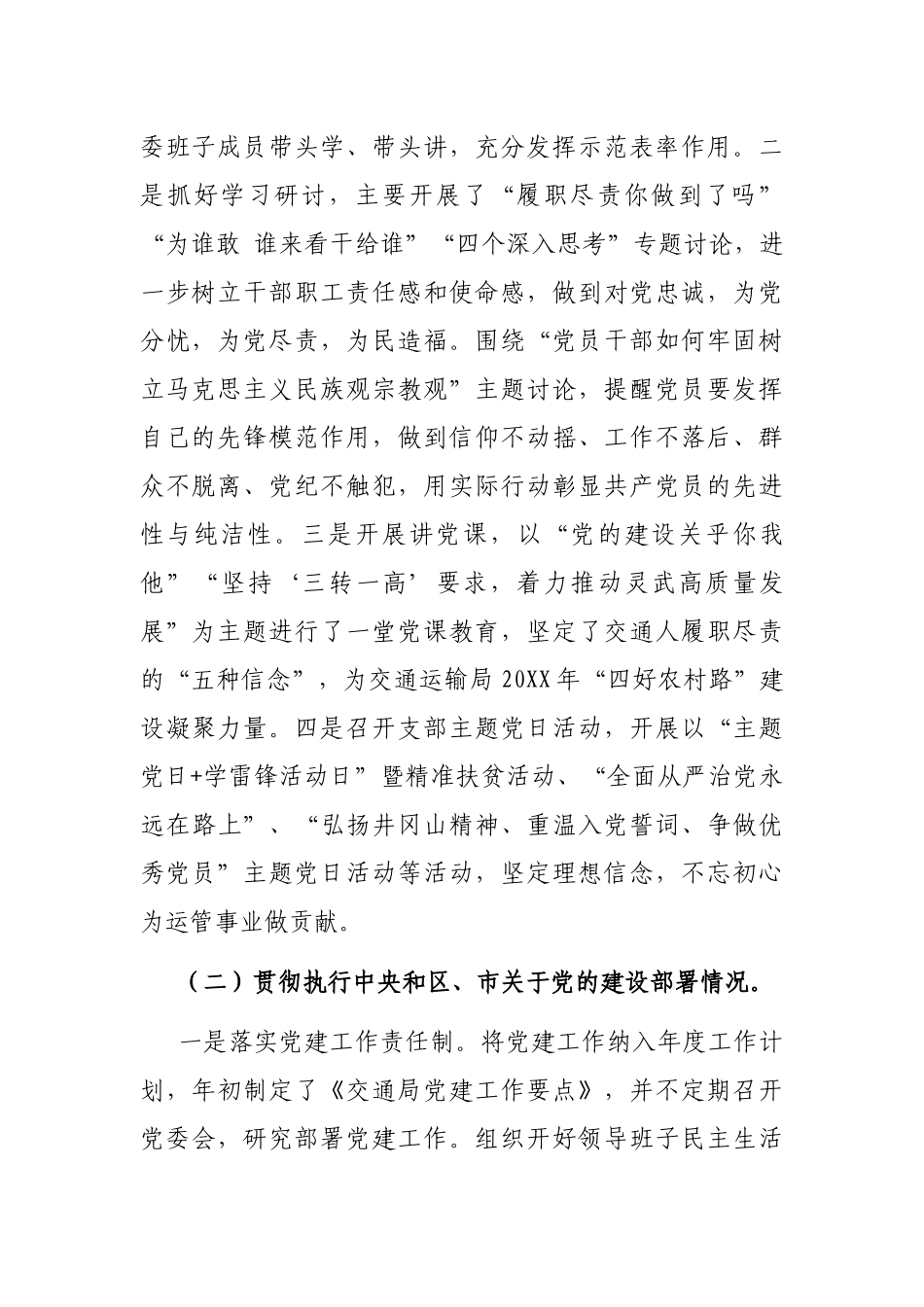 委班子成员带头学、带头讲，充分发挥示范表率作用。二是抓好学习研讨，主要开展了“履职尽责你做到了吗”“为谁敢 谁来看干给谁”“四个深入思考”专题讨论，进一步树立干部职工责任感和使命感，做到对党忠诚，为党分忧，为党尽责，为民造福。围绕“党员干部如何牢固树立马克思主义民族观宗教观”主题讨论，提醒党员要发挥自己的先锋模范作用，做到信仰不动摇、工作不落后、群众不脱离、党纪不触犯，用实际行动彰显共产党员的先进性与纯洁性。三是开展讲党课，以“党的建设关乎你我他”“坚持‘三转一高’要求，着力推动灵武高质量发展”为主题进行了一堂党课教育，坚定了交通人履职尽责的“五种信念”，为交通运输局 20XX 年“四好农村路”建设凝聚力量。四是召开支部主题党日活动，开展以“主题党日+学雷锋活动日”暨精准扶贫活动、“全面从严治党永远在路上”、“弘扬井冈山精神、重温入党誓词、争做优秀党员”主题党日活动等活动，坚定理想信念，不忘初心为运管事业做贡献。

（二）贯彻执行中央和区、市关于党的建设部署情况。

一是落实党建工作责任制。将党建工作纳入年度工作计划，年初制定了《交通局党建工作要点》，并不定期召开党委会，研究部署党建工作。组织开好领导班子民主生活